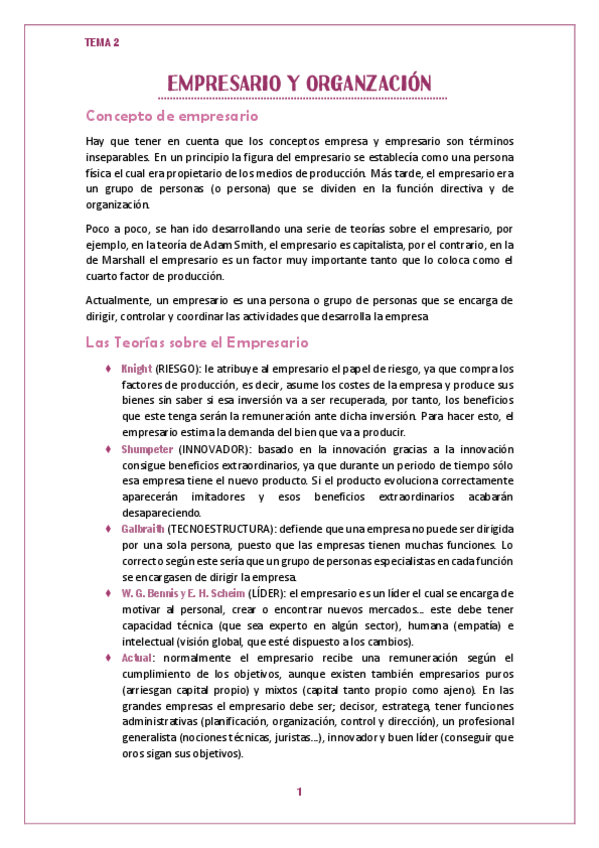 TEMA 2

EMPRESARIO Y ORGANZACIÓN

Concepto de empresario

Hay que tener en cuenta que los conceptos empresa y empresario son términos inseparables. En un principio la figura del empresario se establecía como una persona física el cual era propietario de los medios de producción. Más tarde, el empresario era un grupo de personas (o persona) que se dividen en la función directiva y de organización.

Poco a poco, se han ido desarrollando una serie de teorías sobre el empresario, por ejemplo, en la teoría de Adam Smith, el empresario es capitalista, por el contrario, en la de Marshall el empresario es un factor muy importante tanto que lo coloca como el cuarto factor de producción.

Actualmente, un empresario es una persona o grupo de personas que se encarga de dirigir, controlar y coordinar las actividades que desarrolla la empresa

Las Teorías sobre el Empresario

♦ Knight (RIESGO): le atribuye al empresario el papel de riesgo, ya que compra los factores de producción, es decir, asume los costes de la empresa y produce sus bienes sin saber si esa inversión va a ser recuperada, por tanto, los beneficios que este tenga serán la remuneración ante dicha inversión. Para hacer esto, el empresario estima la demanda del bien que va a producir.

♦ Shumpeter (INNOVADOR): basado en la innovación gracias a la innovación consigue beneficios extraordinarios, ya que durante un periodo de tiempo sólo esa empresa tiene el nuevo producto. Si el producto evoluciona correctamente aparecerán imitadores y esos beneficios extraordinarios acabarán desapareciendo.

♦ Galbraith (TECNOESTRUCTURA): defiende que una empresa no puede ser dirigida por una sola persona, puesto que las empresas tienen muchas funciones. Lo correcto según este sería que un grupo de personas especialistas en cada función se encargasen de dirigir la empresa.

♦ W. G. Bennis y E. H. Scheim (LÍDER): el empresario es un líder el cual se encarga de motivar al personal, crear o encontrar nuevos mercados… este debe tener capacidad técnica (que sea experto en algún sector), humana (empatía) e intelectual (visión global, que esté dispuesto a los cambios).

♦ Actual: normalmente el empresario recibe una remuneración según el cumplimiento de los objetivos, aunque existen también empresarios puros (arriesgan capital propio) y mixtos (capital tanto propio como ajeno). En las grandes empresas el empresario debe ser; decisor, estratega, tener funciones administrativas (planificación, organización, control y dirección), un profesional generalista (nociones técnicas, juristas…), innovador y buen líder (conseguir que oros sigan sus objetivos).

1